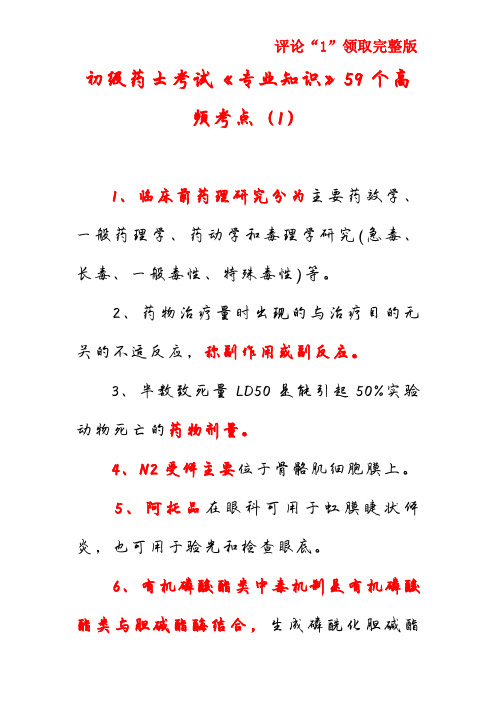 评论“1”领取完整版

初级药士考试《专业知识》59个高频考点（1）

1、临床前药理研究分为主要药效学、一般药理学、药动学和毒理学研究(急毒、长毒、一般毒性、特殊毒性)等。

2、药物治疗量时出现的与治疗目的无关的不适反应，称副作用或副反应。

3、半数致死量 LD50 是能引起 50%实验动物死亡的药物剂量。

4、N2 受体主要位于骨骼肌细胞膜上。

5、阿托品在眼科可用于虹膜睫状体炎，也可用于验光和检查眼底。

6、有机磷酸酯类中毒机制是有机磷酸酯类与胆碱酯酶结合，生成磷酰化胆碱酯